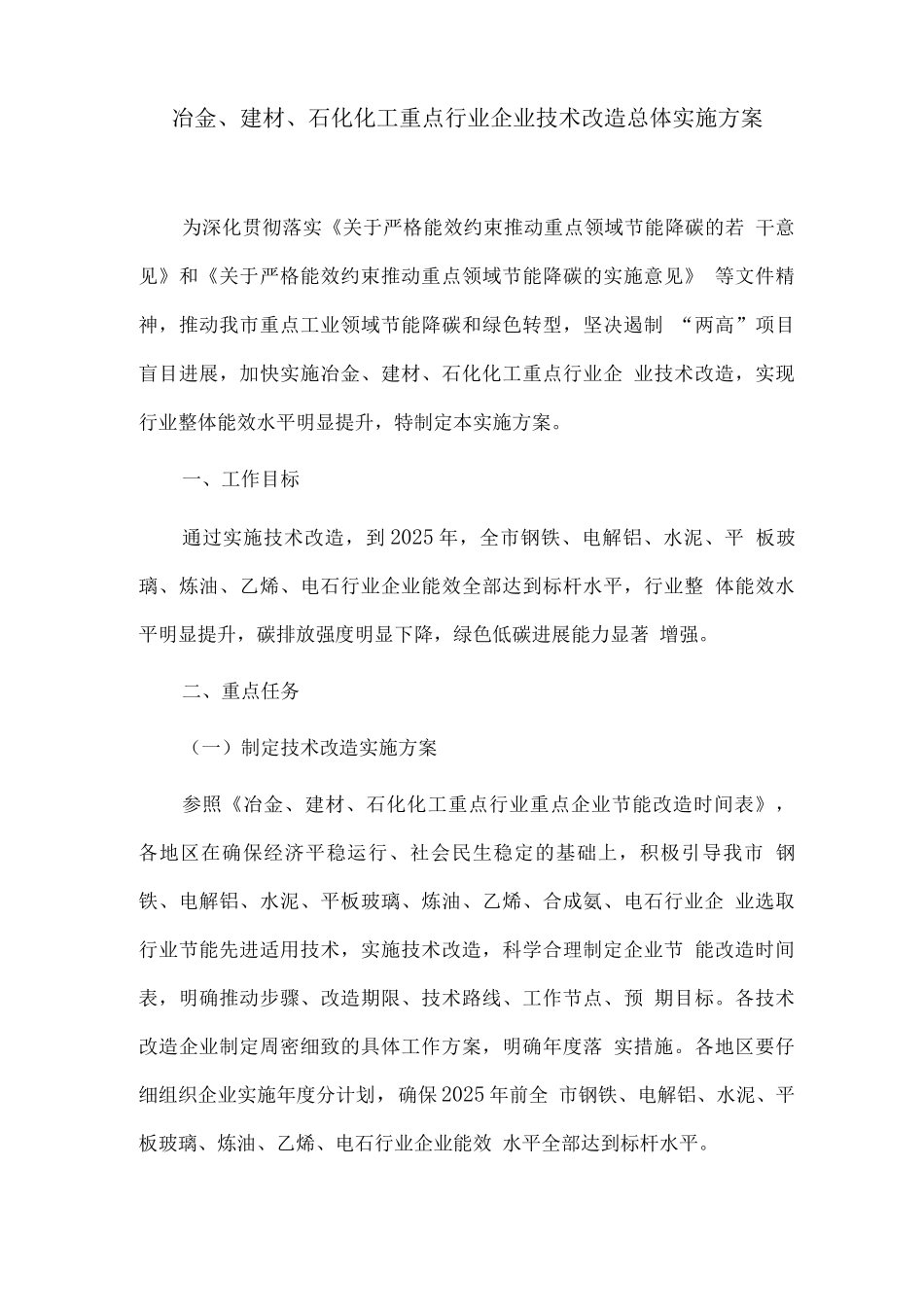 冶金、建材、石化化工重点行业企业技术改造总体实施方案

为深化贯彻落实《关于严格能效约束推动重点领域节能降碳的若 干意见》和《关于严格能效约束推动重点领域节能降碳的实施意见》 等文件精神，推动我市重点工业领域节能降碳和绿色转型，坚决遏制 “两高”项目盲目进展，加快实施冶金、建材、石化化工重点行业企 业技术改造，实现行业整体能效水平明显提升，特制定本实施方案。

一、工作目标

通过实施技术改造，到2025年，全市钢铁、电解铝、水泥、平 板玻璃、炼油、乙烯、电石行业企业能效全部达到标杆水平，行业整 体能效水平明显提升，碳排放强度明显下降，绿色低碳进展能力显著 增强。

二、重点任务

（一）制定技术改造实施方案

参照《冶金、建材、石化化工重点行业重点企业节能改造时间表》，各地区在确保经济平稳运行、社会民生稳定的基础上，积极引导我市 钢铁、电解铝、水泥、平板玻璃、炼油、乙烯、合成氨、电石行业企 业选取行业节能先进适用技术，实施技术改造，科学合理制定企业节 能改造时间表，明确推动步骤、改造期限、技术路线、工作节点、预 期目标。各技术改造企业制定周密细致的具体工作方案，明确年度落 实措施。各地区要仔细组织企业实施年度分计划，确保2025年前全 市钢铁、电解铝、水泥、平板玻璃、炼油、乙烯、电石行业企业能效 水平全部达到标杆水平。